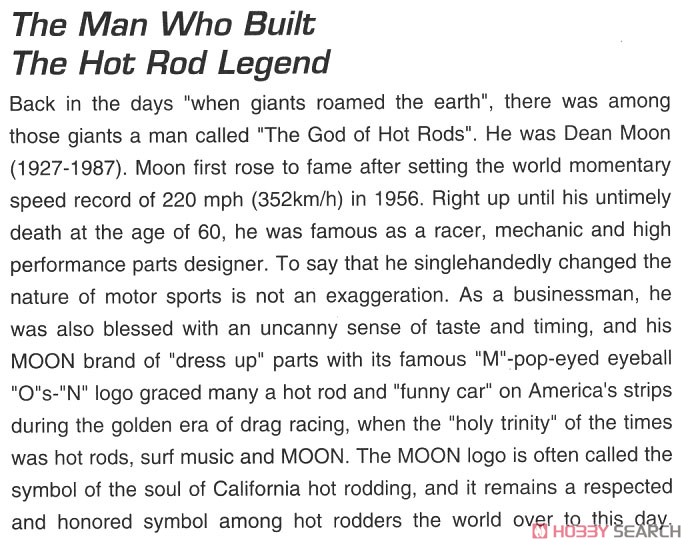 The Man Who Built
The Hot Rod Legend

Back in the days "when giants roamed the earth", there was among those giants a man called "The God of Hot Rods". He was Dean Moon (1927-1987). Moon first rose to fame after setting the world momentary speed record of 220 mph (352km/h) in 1956. Right up until his untimely death at the age of 60, he was famous as a racer, mechanic and high performance parts designer. To say that he singlehandedly changed the nature of motor sports is not an exaggeration. As a businessman, he was also blessed with an uncanny sense of taste and timing, and his MOON brand of "dress up" parts with its famous "M"-pop-eyed eyeball "O"s-"N" logo graced many a hot rod and "funny car" on America's strips during the golden era of drag racing, when the "holy trinity" of the times was hot rods, surf music and MOON. The MOON logo is often called the symbol of the soul of California hot rodding, and it remains a respected and honored symbol among hot rodders the world over to this day.

HOBBY SEARCH